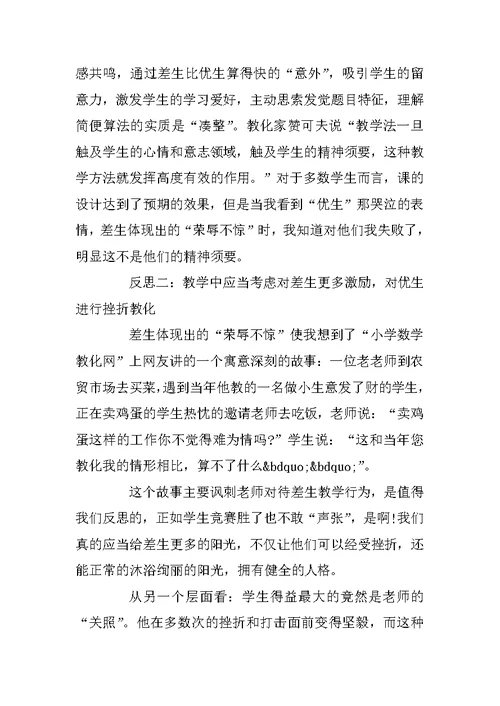 感共鸣，通过差生比优生算得快的“意外”，吸引学生的留意力，激发学生的学习爱好，主动思索发觉题目特征，理解简便算法的实质是“凑整”。教化家赞可夫说“教学法一旦触及学生的心情和意志领域，触及学生的精神须要，这种教学方法就发挥高度有效的作用。”对于多数学生而言，课的设计达到了预期的效果，但是当我看到“优生”那哭泣的表情，差生体现出的“荣辱不惊”时，我知道对他们我失败了，明显这不是他们的精神须要。

反思二：教学中应当考虑对差生更多激励，对优生进行挫折教化

差生体现出的“荣辱不惊”使我想到了“小学数学教化网”上网友讲的一个寓意深刻的故事：一位老老师到农贸市场去买菜，遇到当年他教的一名做小生意发了财的学生，正在卖鸡蛋的学生热忱的邀请老师去吃饭，老师说：“卖鸡蛋这样的工作你不觉得难为情吗?”学生说：“这和当年您教化我的情形相比，算不了什么&bdquo;&bdquo;”。

这个故事主要讽刺老师对待差生教学行为，是值得我们反思的，正如学生竞赛胜了也不敢“声张”，是啊!我们真的应当给差生更多的阳光，不仅让他们可以经受挫折，还能正常的沐浴绚丽的阳光，拥有健全的人格。

从另一个层面看：学生得益最大的竟然是老师的“关照”。他在多数次的挫折和打击面前变得坚毅，而这种